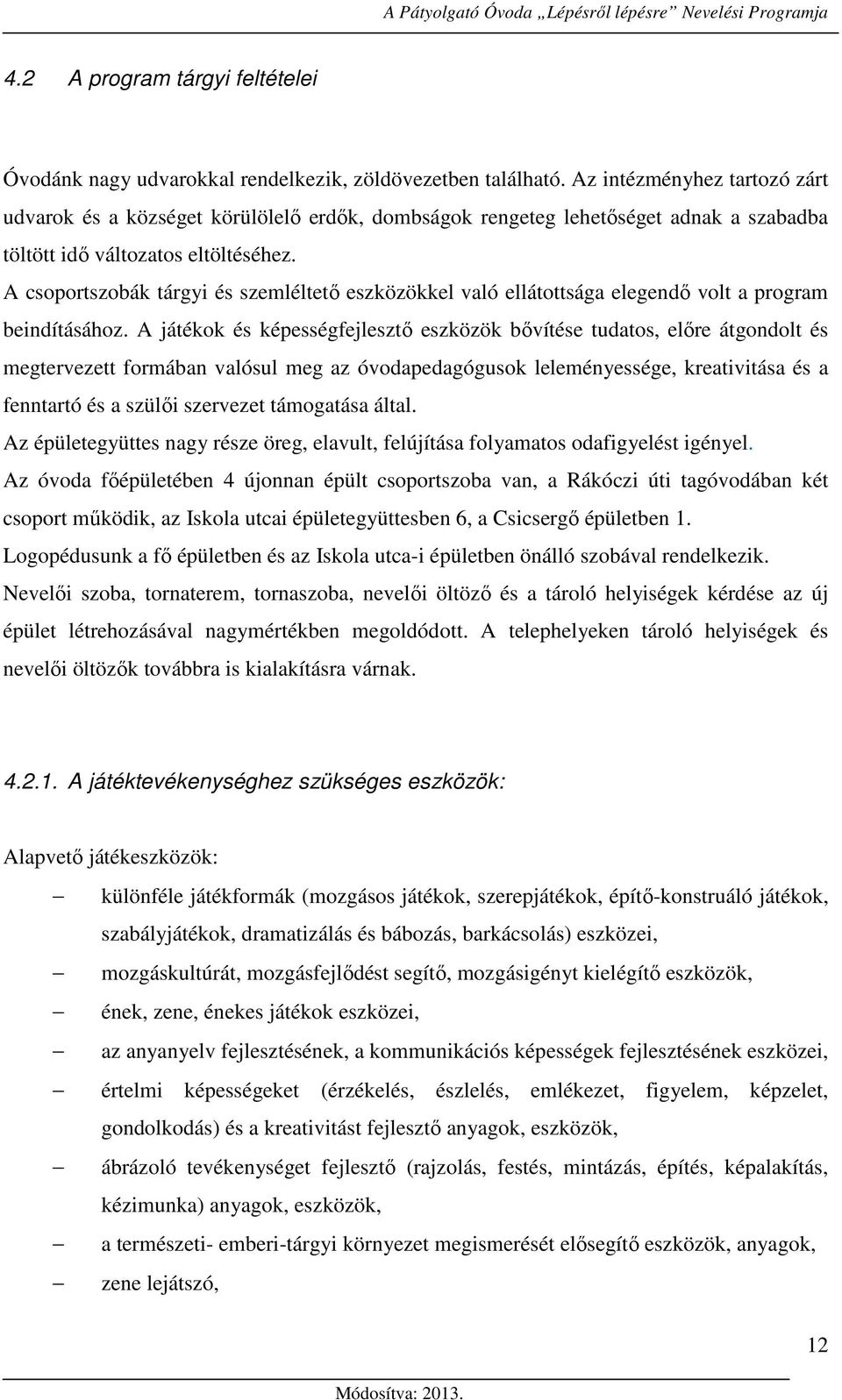 A Pátyolgató Óvoda „Lépésről lépésre” Nevelési Programja

4.2 A program tárgyi feltételei

Óvodánk nagy udvarokkal rendelkezik, zöldövezetben található. Az intézményhez tartozó zárt udvarok és a községet körülölelő erdők, dombságok rengeteg lehetőséget adnak a szabadba töltött idő változatos eltöltéséhez.

A csoportszobák tárgyi és szemléltető eszközökkel való ellátottsága elegendő volt a program beindításához. A játékok és képességfejlesztő eszközök bővítése tudatos, előre átgondolt és megtervezett formában valósul meg az óvodapedagógusok leleményessége, kreativitása és a fenntartó és a szülői szervezet támogatása által.

Az épületegyüttes nagy része öreg, elavult, felújítása folyamatos odafigyelést igényel.

Az óvoda főépületében 4 újonnan épült csoportszoba van, a Rákóczi úti tagóvodában két csoport működik, az Iskola utcai épületegyüttesben 6, a Csicsergő épületben 1.

Logopédusunk a fő épületben és az Iskola utca-i épületben önálló szobával rendelkezik.

Nevelői szoba, tornaterem, tornaszoba, nevelői öltöző és a tároló helyiségek kérdése az új épület létrehozásával nagymértékben megoldódott. A telephelyeken tároló helyiségek és nevelői öltözők továbbra is kialakításra várnak.

4.2.1. A játéktevékenységhez szükséges eszközök:

Alapvető játékeszközök:

– különféle játékformák (mozgásos játékok, szerepjátékok, építő-konstruáló játékok, szabályjátékok, dramatizálás és bábozás, barkácsolás) eszközei,
– mozgáskultúrát, mozgásfejlődést segítő, mozgásigényt kielégítő eszközök,
– ének, zene, énekes játékok eszközei,
– az anyanyelv fejlesztésének, a kommunikációs képességek fejlesztésének eszközei,
– értelmi képességeket (érzékelés, észlelés, emlékezet, figyelem, képzelet, gondolkodás) és a kreativitást fejlesztő anyagok, eszközök,
– ábrázoló tevékenységet fejlesztő (rajzolás, festés, mintázás, építés, képalakítás, kézimunka) anyagok, eszközök,
– a természeti- emberi-tárgyi környezet megismerését elősegítő eszközök, anyagok,
– zene lejátszó,

12

Módosítva: 2013.